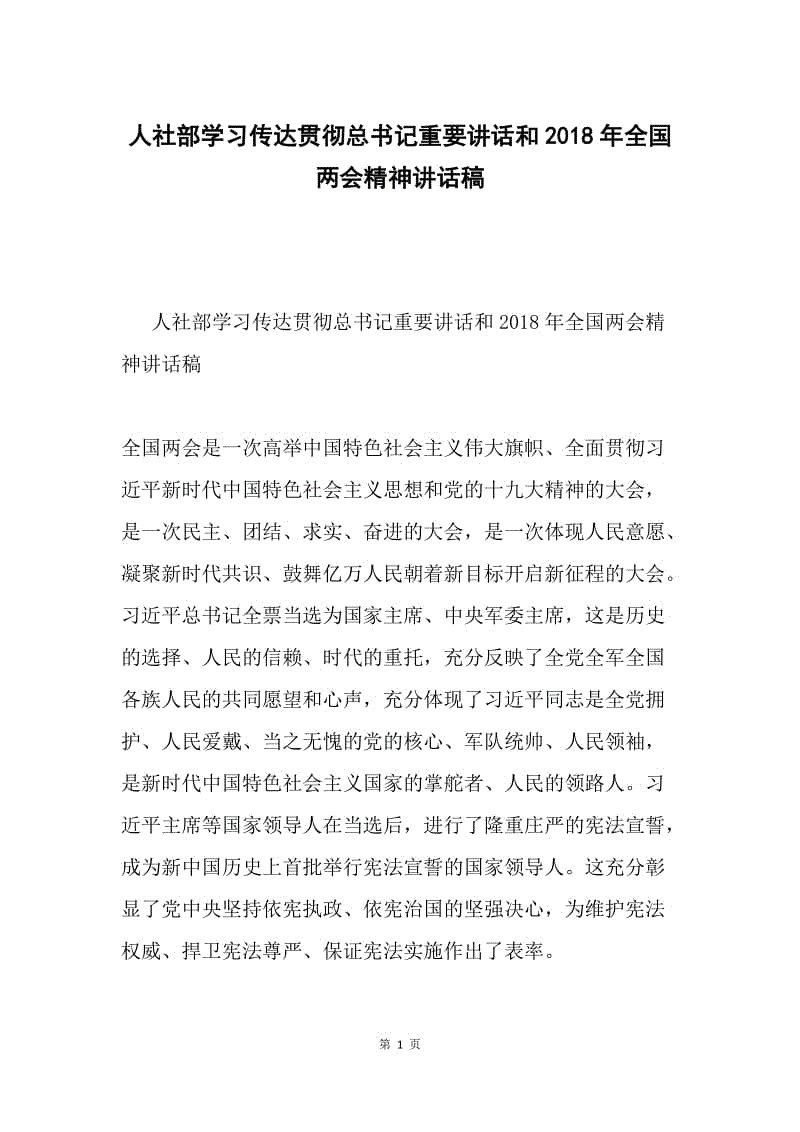 人社部学习传达贯彻总书记重要讲话和2018年全国两会精神讲话稿

人社部学习传达贯彻总书记重要讲话和2018年全国两会精神讲话稿

全国两会是一次高举中国特色社会主义伟大旗帜、全面贯彻习近平新时代中国特色社会主义思想和党的十九大精神的大会，是一次民主、团结、求实、奋进的大会，是一次体现人民意愿、凝聚新时代共识、鼓舞亿万人民朝着新目标开启新征程的大会。习近平总书记全票当选为国家主席、中央军委主席，这是历史的选择、人民的信赖、时代的重托，充分反映了全党全军全国各族人民的共同愿望和心声，充分体现了习近平同志是全党拥护、人民爱戴、当之无愧的党的核心、军队统帅、人民领袖，是新时代中国特色社会主义国家的掌舵者、人民的领路人。习近平主席等国家领导人在当选后，进行了隆重庄严的宪法宣誓，成为新中国历史上首批举行宪法宣誓的国家领导人。这充分彰显了党中央坚持依宪执政、依宪治国的坚强决心，为维护宪法权威、捍卫宪法尊严、保证宪法实施作出了表率。

第 1 页